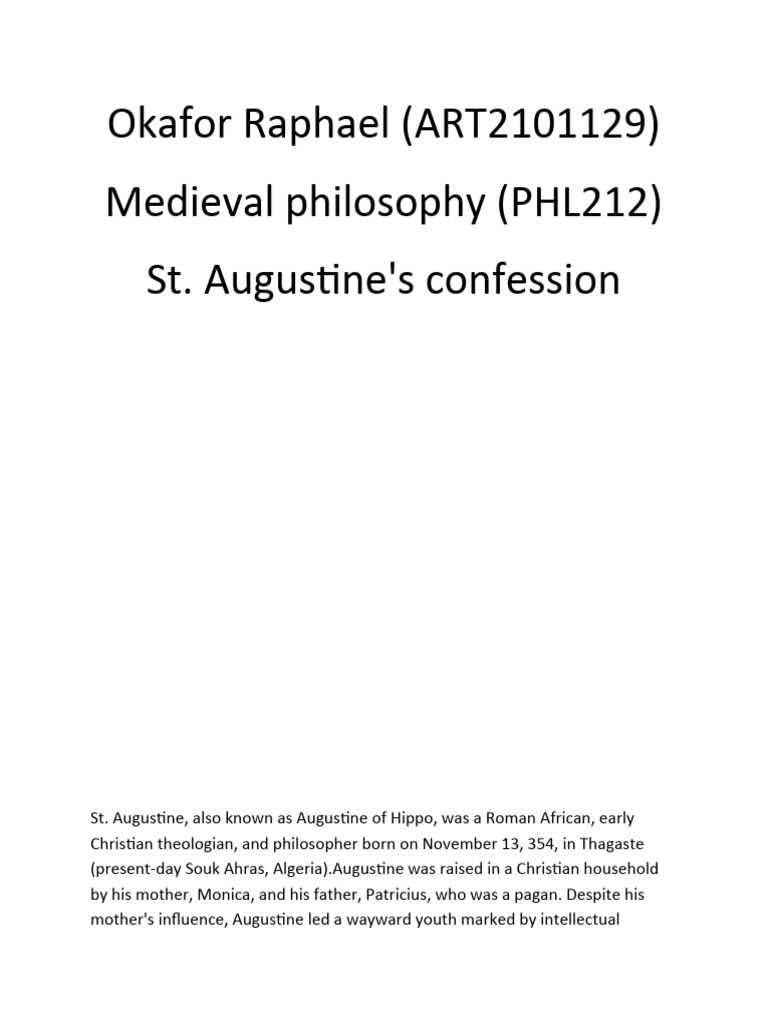 Okafor Raphael (ART2101129)

Medieval philosophy (PHL212)

St. Augustine's confession

St. Augustine, also known as Augustine of Hippo, was a Roman African, early Christian theologian, and philosopher born on November 13, 354, in Thagaste (present-day Souk Ahras, Algeria).Augustine was raised in a Christian household by his mother, Monica, and his father, Patricius, who was a pagan. Despite his mother's influence, Augustine led a wayward youth marked by intellectual